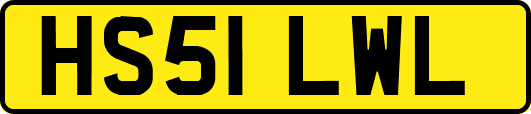 HS51 LWL